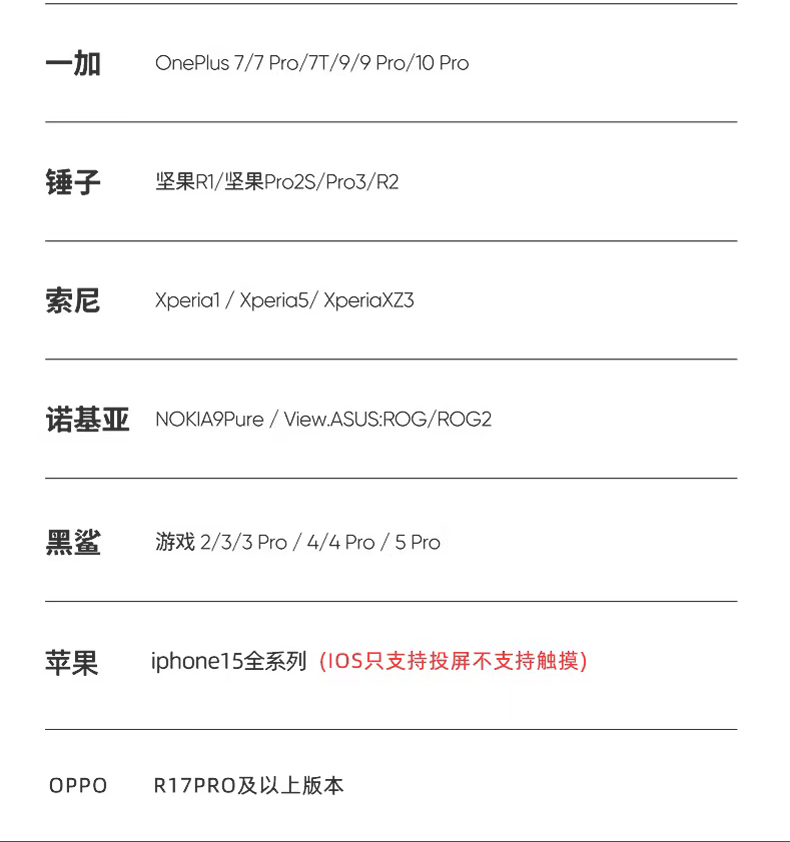 | | |
|---|---|
| 一加 | OnePlus 7/7 Pro/7T/9/9 Pro/10 Pro |
| 锤子 | 坚果R1/坚果Pro2S/Pro3/R2 |
| 索尼 | Xperia1 / Xperia5/ XperiaXZ3 |
| 诺基亚 | NOKIA9Pure / View.ASUS:ROG/ROG2 |
| 黑鲨 | 游戏 2/3/3 Pro / 4/4 Pro / 5 Pro |
| 苹果 | iphone15全系列 (IOS只支持投屏不支持触摸) |
| OPPO | R17PRO及以上版本 |